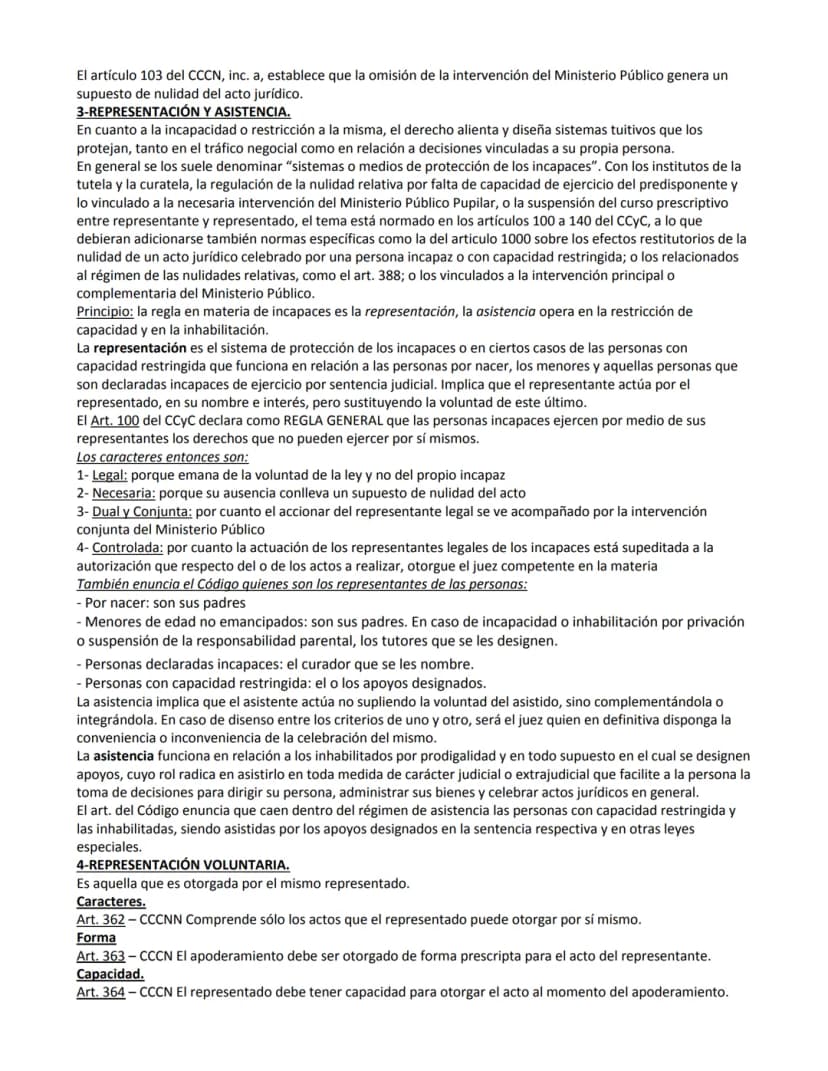 El artículo 103 del CCCN, inc. a, establece que la omisión de la intervención del Ministerio Público genera un supuesto de nulidad del acto jurídico.

3-REPRESENTACIÓN Y ASISTENCIA.

En cuanto a la incapacidad o restricción a la misma, el derecho alienta y diseña sistemas tuitivos que los protejan, tanto en el tráfico negocial como en relación a decisiones vinculadas a su propia persona.

En general se los suele denominar "sistemas o medios de protección de los incapaces". Con los institutos de la tutela y la curatela, la regulación de la nulidad relativa por falta de capacidad de ejercicio del predisponente y lo vinculado a la necesaria intervención del Ministerio Público Pupilar, o la suspensión del curso prescriptivo entre representante y representado, el tema está normado en los artículos 100 a 140 del CCyC, a lo que debieran adicionarse también normas específicas como la del articulo 1000 sobre los efectos restitutorios de la nulidad de un acto jurídico celebrado por una persona incapaz o con capacidad restringida; o los relacionados al régimen de las nulidades relativas, como el art. 388; o los vinculados a la intervención principal o complementaria del Ministerio Público.

Principio: la regla en materia de incapaces es la representación, la asistencia opera en la restricción de capacidad y en la inhabilitación.

La representación es el sistema de protección de los incapaces o en ciertos casos de las personas con capacidad restringida que funciona en relación a las personas por nacer, los menores y aquellas personas que son declaradas incapaces de ejercicio por sentencia judicial. Implica que el representante actúa por el representado, en su nombre e interés, pero sustituyendo la voluntad de este último.

El Art. 100 del CCyC declara como REGLA GENERAL que las personas incapaces ejercen por medio de sus representantes los derechos que no pueden ejercer por sí mismos.

Los caracteres entonces son:
1- Legal: porque emana de la voluntad de la ley y no del propio incapaz
2- Necesaria: porque su ausencia conlleva un supuesto de nulidad del acto
3- Dual y Conjunta: por cuanto el accionar del representante legal se ve acompañado por la intervención conjunta del Ministerio Público
4- Controlada: por cuanto la actuación de los representantes legales de los incapaces está supeditada a la autorización que respecto del o de los actos a realizar, otorgue el juez competente en la materia

También enuncia el Código quienes son los representantes de las personas:
- Por nacer: son sus padres
- Menores de edad no emancipados: son sus padres. En caso de incapacidad o inhabilitación por privación o suspensión de la responsabilidad parental, los tutores que se les designen.
- Personas declaradas incapaces: el curador que se les nombre.
- Personas con capacidad restringida: el o los apoyos designados.

La asistencia implica que el asistente actúa no supliendo la voluntad del asistido, sino complementándola o integrándola. En caso de disenso entre los criterios de uno y otro, será el juez quien en definitiva disponga la conveniencia o inconveniencia de la celebración del mismo.

La asistencia funciona en relación a los inhabilitados por prodigalidad y en todo supuesto en el cual se designen apoyos, cuyo rol radica en asistirlo en toda medida de carácter judicial o extrajudicial que facilite a la persona la toma de decisiones para dirigir su persona, administrar sus bienes y celebrar actos jurídicos en general.

El art. del Código enuncia que caen dentro del régimen de asistencia las personas con capacidad restringida y las inhabilitadas, siendo asistidas por los apoyos designados en la sentencia respectiva y en otras leyes especiales.

4-REPRESENTACIÓN VOLUNTARIA.

Es aquella que es otorgada por el mismo representado.

Caracteres.
Art. 362 – CCCNN Comprende sólo los actos que el representado puede otorgar por sí mismo.

Forma
Art. 363 – CCCN El apoderamiento debe ser otorgado de forma prescripta para el acto del representante.

Capacidad.
Art. 364 – CCCN El representado debe tener capacidad para otorgar el acto al momento del apoderamiento.